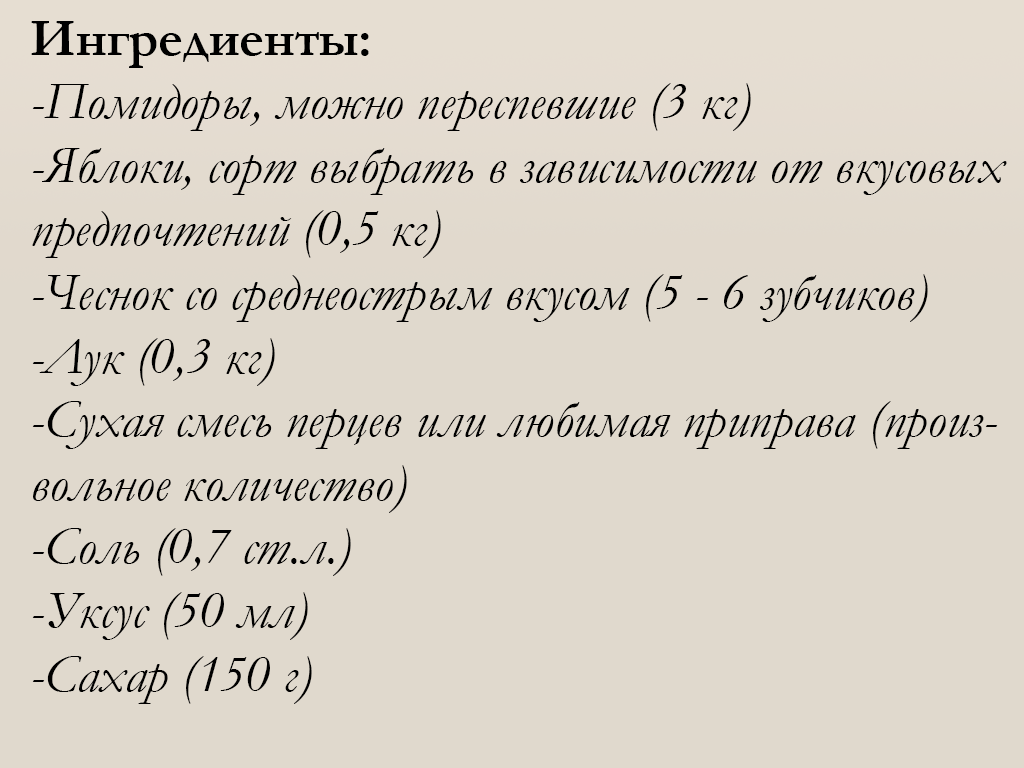 Ингредиенты:
-Помидоры, можно переспевшие (3 кг)
-Яблоки, сорт выбрать в зависимости от вкусовых предпочтений (0,5 кг)
-Чеснок со среднеострым вкусом (5 - 6 зубчиков)
-Лук (0,3 кг)
-Сухая смесь перцев или любимая приправа (произвольное количество)
-Соль (0,7 ст.л.)
-Уксус (50 мл)
-Сахар (150 г)